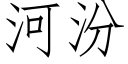 河汾